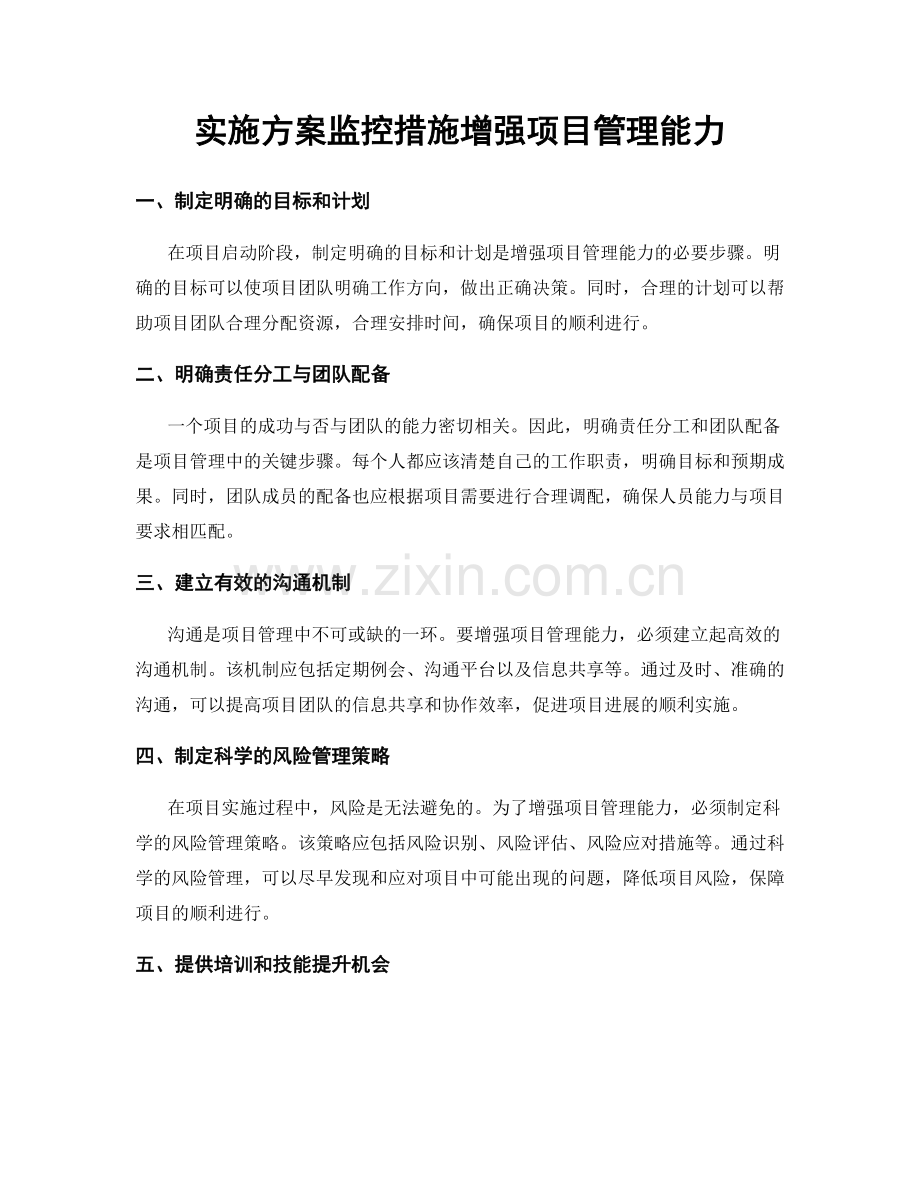 实施方案监控措施增强项目管理能力

一、制定明确的目标和计划

在项目启动阶段，制定明确的目标和计划是增强项目管理能力的必要步骤。明确的目标可以使项目团队明确工作方向，做出正确决策。同时，合理的计划可以帮助项目团队合理分配资源，合理安排时间，确保项目的顺利进行。

二、明确责任分工与团队配备

一个项目的成功与否与团队的能力密切相关。因此，明确责任分工和团队配备是项目管理中的关键步骤。每个人都应该清楚自己的工作职责，明确目标和预期成果。同时，团队成员的配备也应根据项目需要进行合理调配，确保人员能力与项目要求相匹配。

三、建立有效的沟通机制

www.zixin.com.cn

沟通是项目管理中不可或缺的一环。要增强项目管理能力，必须建立起高效的沟通机制。该机制应包括定期例会、沟通平台以及信息共享等。通过及时、准确的沟通，可以提高项目团队的信息共享和协作效率，促进项目进展的顺利实施。

四、制定科学的风险管理策略

在项目实施过程中，风险是无法避免的。为了增强项目管理能力，必须制定科学的风险管理策略。该策略应包括风险识别、风险评估、风险应对措施等。通过科学的风险管理，可以尽早发现和应对项目中可能出现的问题，降低项目风险，保障项目的顺利进行。

五、提供培训和技能提升机会